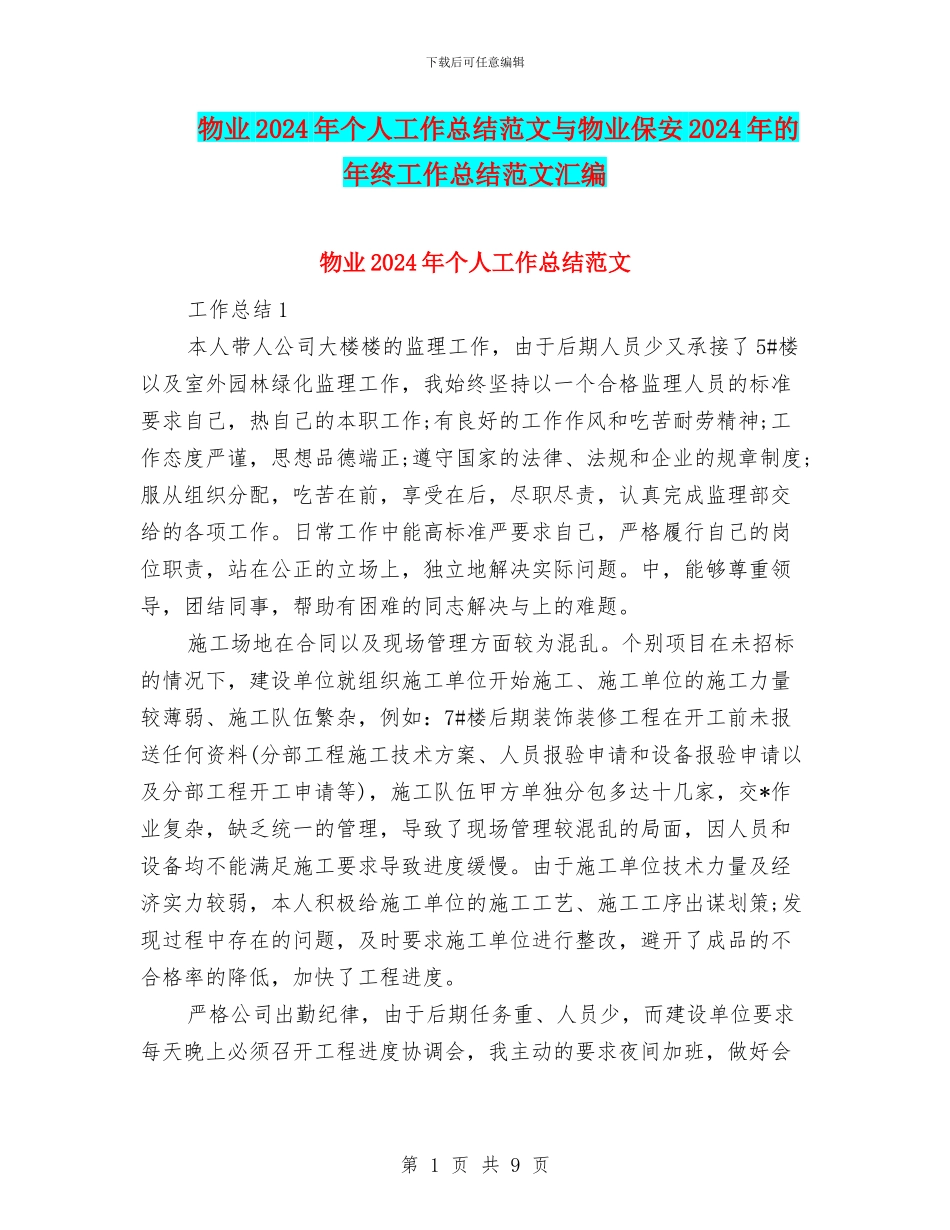 下载后可任意编辑

物业2024年个人工作总结范文与物业保安2024年的年终工作总结范文汇编

物业2024年个人工作总结范文

工作总结1

本人带人公司大楼楼的监理工作，由于后期人员少又承接了5#楼以及室外园林绿化监理工作，我始终坚持以一个合格监理人员的标准要求自己，热自己的本职工作;有良好的工作作风和吃苦耐劳精神;工作态度严谨，思想品德端正;遵守国家的法律、法规和企业的规章制度;服从组织分配，吃苦在前，享受在后，尽职尽责，认真完成监理部交给的各项工作。日常工作中能高标准严要求自己，严格履行自己的岗位职责，站在公正的立场上，独立地解决实际问题。中，能够尊重领导，团结同事，帮助有困难的同志解决与上的难题。

施工场地在合同以及现场管理方面较为混乱。个别项目在未招标的情况下，建设单位就组织施工单位开始施工、施工单位的施工力量较薄弱、施工队伍繁杂，例如：7#楼后期装饰装修工程在开工前未报送任何资料(分部工程施工技术方案、人员报验申请和设备报验申请以及分部工程开工申请等)，施工队伍甲方单独分包多达十几家，交*作业复杂，缺乏统一的管理，导致了现场管理较混乱的局面，因人员和设备均不能满足施工要求导致进度缓慢。由于施工单位技术力量及经济实力较弱，本人积极给施工单位的施工工艺、施工工序出谋划策;发现过程中存在的问题，及时要求施工单位进行整改，避开了成品的不合格率的降低，加快了工程进度。

严格公司出勤纪律，由于后期任务重、人员少，而建设单位要求每天晚上必须召开工程进度协调会，我主动的要求夜间加班，做好会

第 1 页 共 9 页